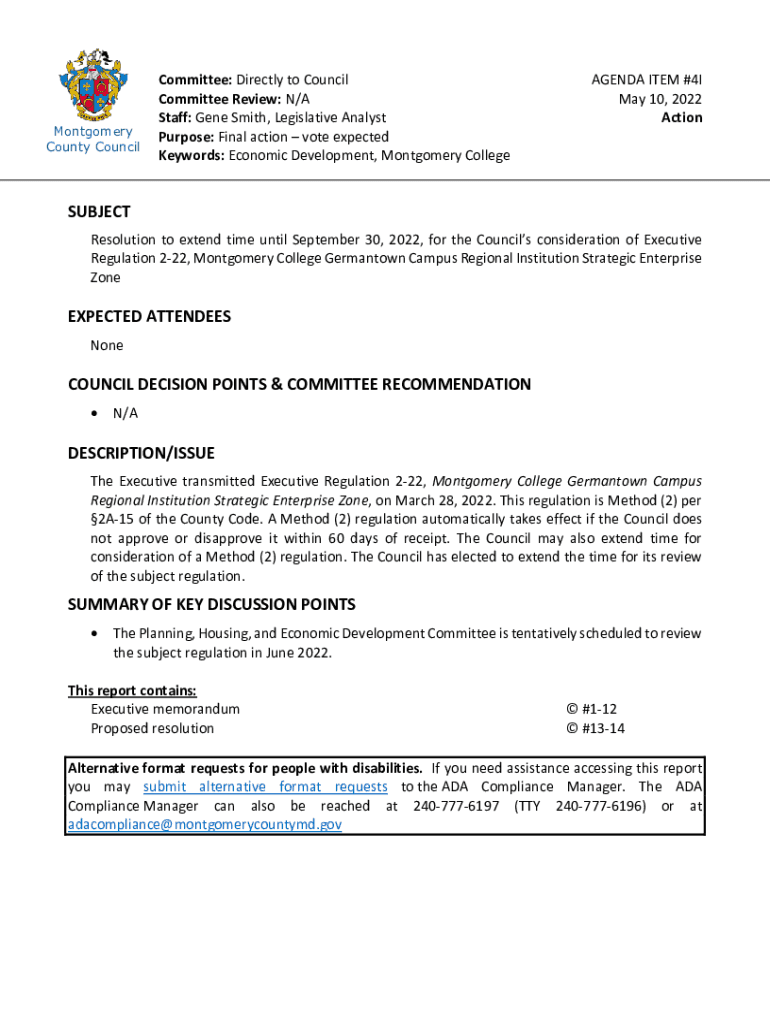 Montgomery County Council

Committee: Directly to Council
Committee Review: N/A
Staff: Gene Smith, Legislative Analyst
Purpose: Final action – vote expected
Keywords: Economic Development, Montgomery College

AGENDA ITEM #4I
May 10, 2022
Action

SUBJECT

Resolution to extend time until September 30, 2022, for the Council's consideration of Executive Regulation 2-22, Montgomery College Germantown Campus Regional Institution Strategic Enterprise Zone

EXPECTED ATTENDEES

None

COUNCIL DECISION POINTS & COMMITTEE RECOMMENDATION

• N/A

DESCRIPTION/ISSUE

The Executive transmitted Executive Regulation 2-22, Montgomery College Germantown Campus Regional Institution Strategic Enterprise Zone, on March 28, 2022. This regulation is Method (2) per §2A-15 of the County Code. A Method (2) regulation automatically takes effect if the Council does not approve or disapprove it within 60 days of receipt. The Council may also extend time for consideration of a Method (2) regulation. The Council has elected to extend the time for its review of the subject regulation.

SUMMARY OF KEY DISCUSSION POINTS

• The Planning, Housing, and Economic Development Committee is tentatively scheduled to review the subject regulation in June 2022.

This report contains:
Executive memorandum © #1-12
Proposed resolution © #13-14

Alternative format requests for people with disabilities. If you need assistance accessing this report you may submit alternative format requests to the ADA Compliance Manager. The ADA Compliance Manager can also be reached at 240-777-6197 (TTY 240-777-6196) or at adacompliance@montgomerycountymd.gov